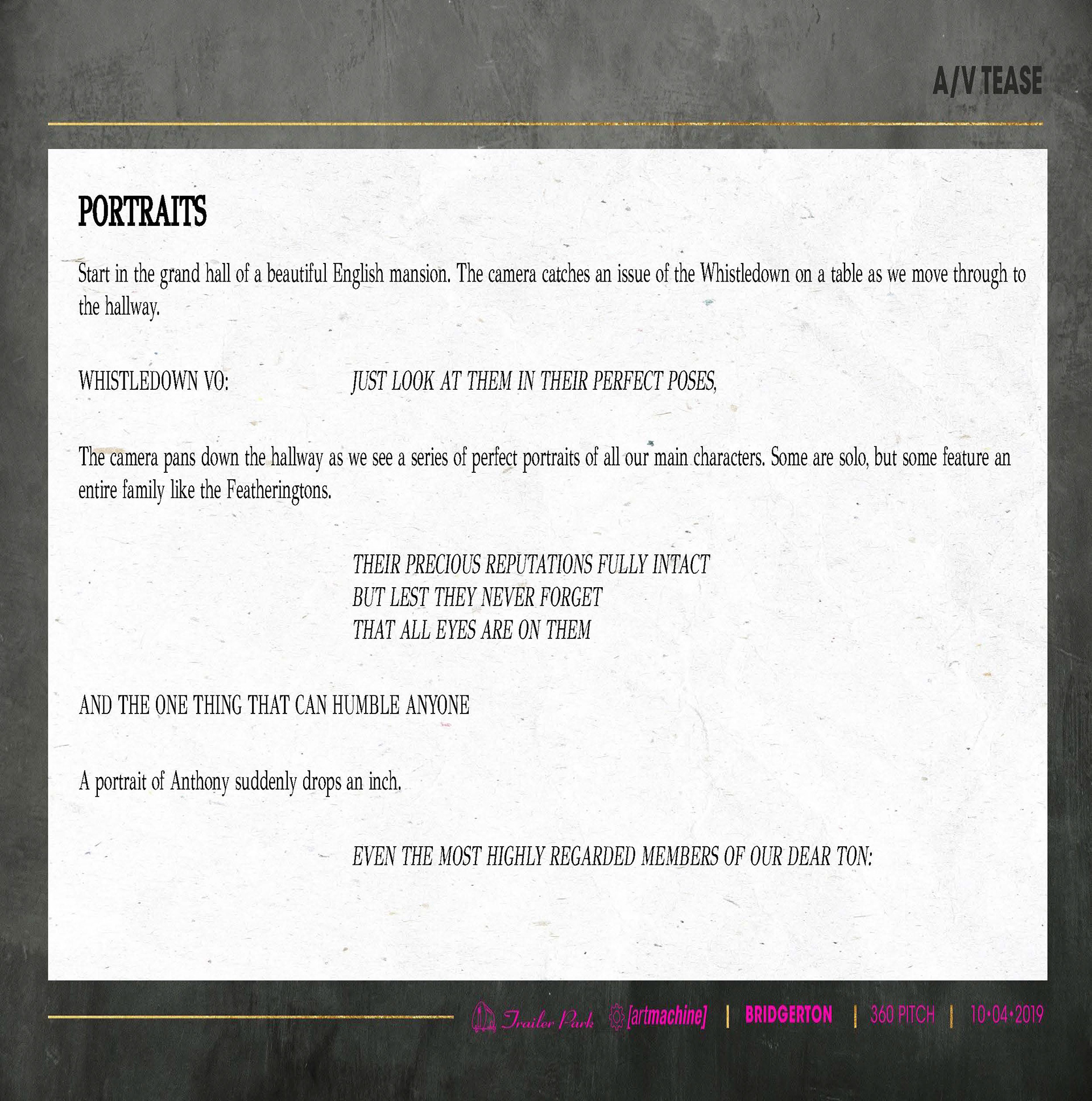 A/V TEASE

PORTRAITS

Start in the grand hall of a beautiful English mansion. The camera catches an issue of the Whistledown on a table as we move through to the hallway.

WHISTLEDOWN VO: JUST LOOK AT THEM IN THEIR PERFECT POSES,

The camera pans down the hallway as we see a series of perfect portraits of all our main characters. Some are solo, but some feature an entire family like the Featheringtons.

THEIR PRECIOUS REPUTATIONS FULLY INTACT
BUT LEST THEY NEVER FORGET
THAT ALL EYES ARE ON THEM

AND THE ONE THING THAT CAN HUMBLE ANYONE

A portrait of Anthony suddenly drops an inch.

EVEN THE MOST HIGHLY REGARDED MEMBERS OF OUR DEAR TON:

Trailer Park [artmachine] | BRIDGERTON | 360 PITCH | 10•04•2019